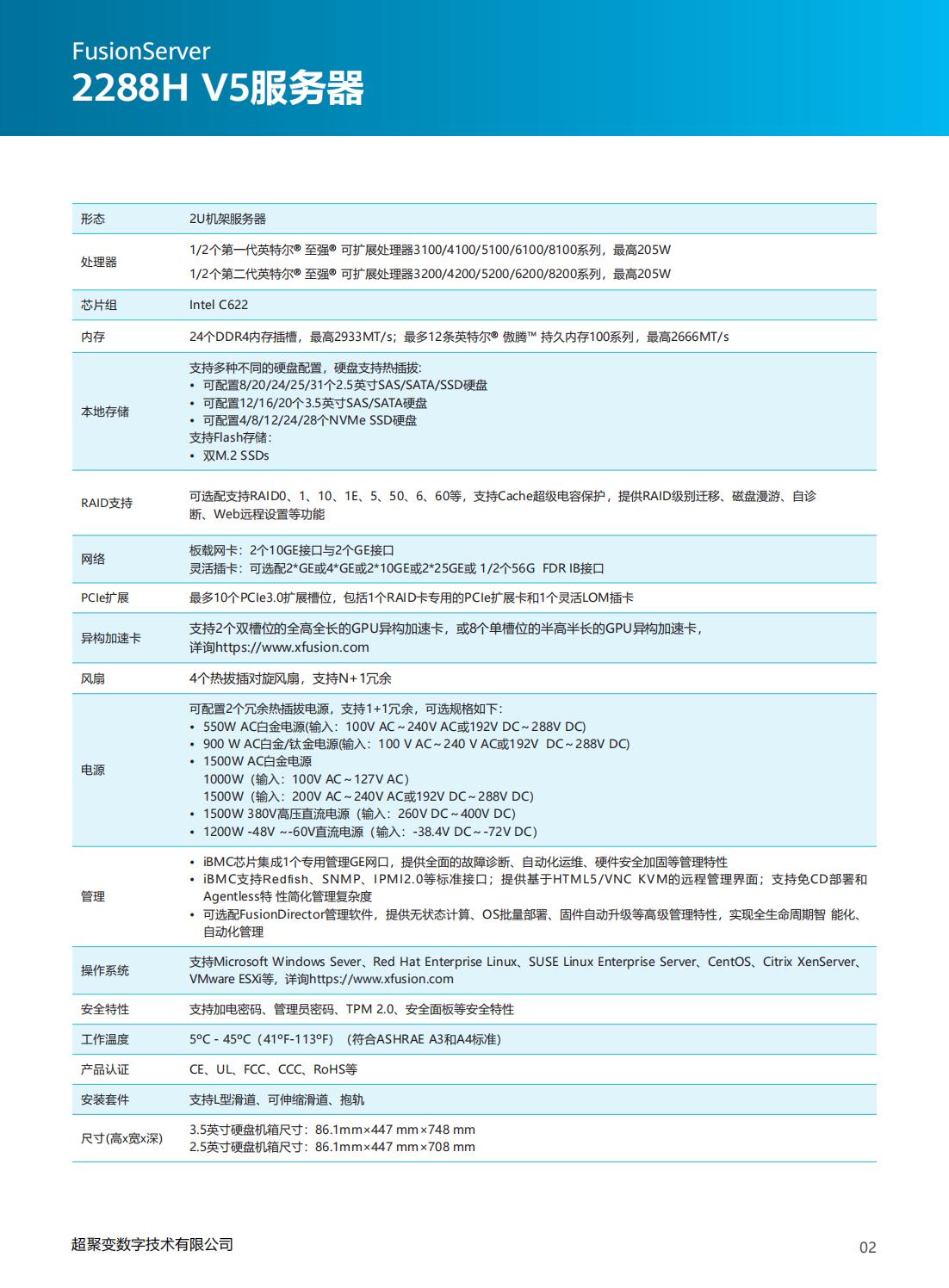 FusionServer
2288H V5服务器

| 形态 | 2U机架服务器 |
|---|---|
| 处理器 | 1/2个第一代英特尔® 至强® 可扩展处理器3100/4100/5100/6100/8100系列，最高205W<br>1/2个第二代英特尔® 至强® 可扩展处理器3200/4200/5200/6200/8200系列，最高205W |
| 芯片组 | Intel C622 |
| 内存 | 24个DDR4内存插槽，最高2933MT/s；最多12条英特尔® 傲腾™ 持久内存100系列，最高2666MT/s |
| 本地存储 | 支持多种不同的硬盘配置，硬盘支持热插拔：<br>• 可配置8/20/24/25/31个2.5英寸SAS/SATA/SSD硬盘<br>• 可配置12/16/20个3.5英寸SAS/SATA硬盘<br>• 可配置4/8/12/24/28个NVMe SSD硬盘<br>支持Flash存储：<br>• 双M.2 SSDs |
| RAID支持 | 可选配支持RAID0、1、10、1E、5、50、6、60等，支持Cache超级电容保护，提供RAID级别迁移、磁盘漫游、自诊断、Web远程设置等功能 |
| 网络 | 板载网卡：2个10GE接口与2个GE接口<br>灵活插卡：可选配2*GE或4*GE或2*10GE或2*25GE或 1/2个56G FDR IB接口 |
| PCIe扩展 | 最多10个PCIe3.0扩展槽位，包括1个RAID卡专用的PCIe扩展卡和1个灵活LOM插卡 |
| 异构加速卡 | 支持2个双槽位的全高全长的GPU异构加速卡，或8个单槽位的半高半长的GPU异构加速卡，<br>详询https://www.xfusion.com |
| 风扇 | 4个热拔插对旋风扇，支持N+1冗余 |
| 电源 | 可配置2个冗余热插拔电源，支持1+1冗余，可选规格如下：<br>• 550W AC白金电源(输入：100V AC～240V AC或192V DC～288V DC)<br>• 900 W AC白金/钛金电源(输入：100 V AC～240 V AC或192V DC～288V DC)<br>• 1500W AC白金电源<br>1000W（输入：100V AC～127V AC）<br>1500W（输入：200V AC～240V AC或192V DC～288V DC）<br>• 1500W 380V高压直流电源（输入：260V DC～400V DC）<br>• 1200W -48V ~-60V直流电源（输入：-38.4V DC～-72V DC） |
| 管理 | • iBMC芯片集成1个专用管理GE网口，提供全面的故障诊断、自动化运维、硬件安全加固等管理特性<br>• iBMC支持Redfish、SNMP、IPMI2.0等标准接口；提供基于HTML5/VNC KVM的远程管理界面；支持免CD部署和Agentless特 性简化管理复杂度<br>• 可选配FusionDirector管理软件，提供无状态计算、OS批量部署、固件自动升级等高级管理特性，实现全生命周期智 能化、自动化管理 |
| 操作系统 | 支持Microsoft Windows Sever、Red Hat Enterprise Linux、SUSE Linux Enterprise Server、CentOS、Citrix XenServer、VMware ESXi等，详询https://www.xfusion.com |
| 安全特性 | 支持加电密码、管理员密码、TPM 2.0、安全面板等安全特性 |
| 工作温度 | 5ºC - 45ºC（41ºF-113ºF）（符合ASHRAE A3和A4标准） |
| 产品认证 | CE、UL、FCC、CCC、RoHS等 |
| 安装套件 | 支持L型滑道、可伸缩滑道、抱轨 |
| 尺寸(高x宽x深) | 3.5英寸硬盘机箱尺寸：86.1mm×447 mm×748 mm<br>2.5英寸硬盘机箱尺寸：86.1mm×447 mm×708 mm |

超聚变数字技术有限公司
02